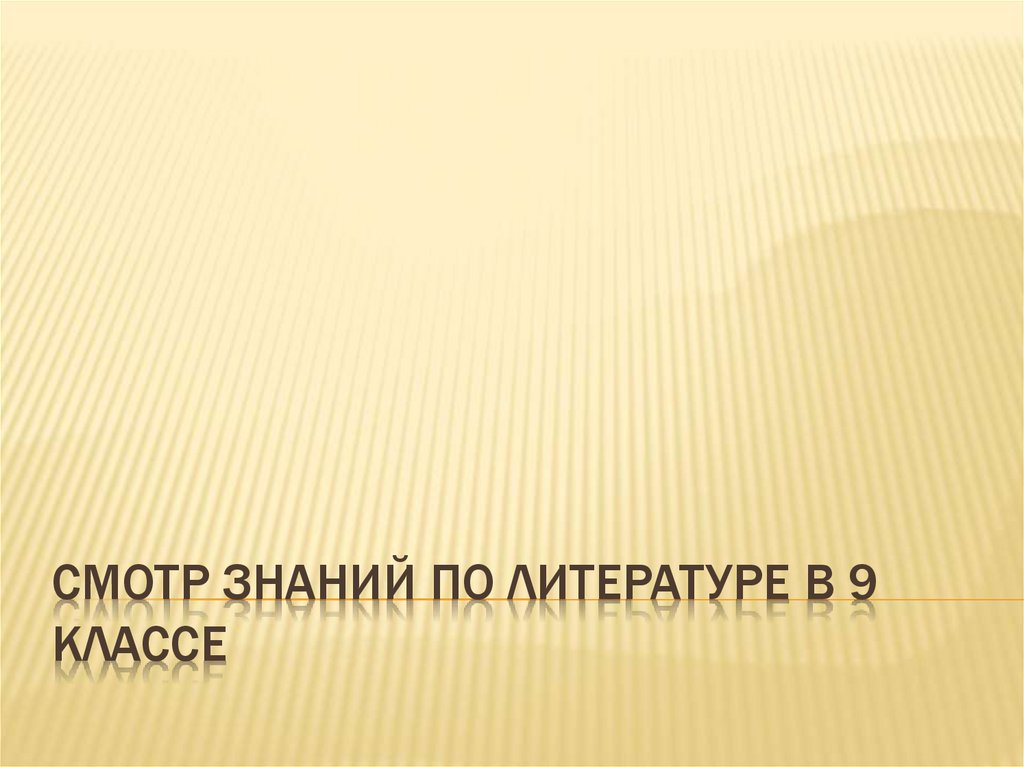 СМОТР ЗНАНИЙ ПО ЛИТЕРАТУРЕ В 9 КЛАССЕ